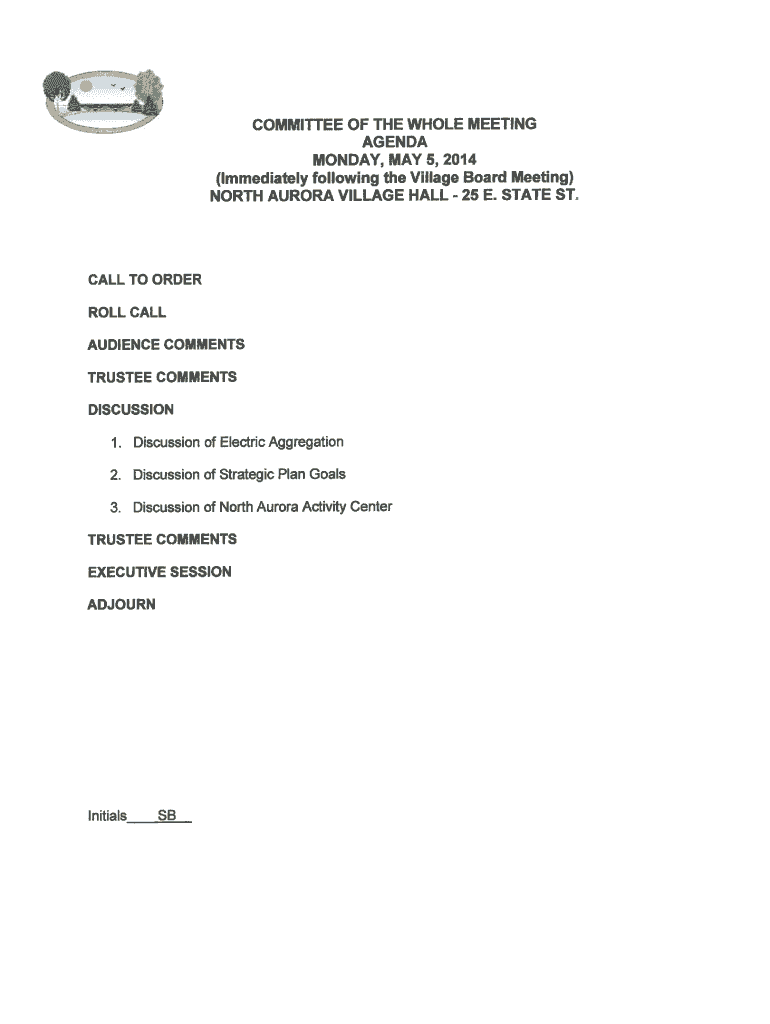 COMMITTEE OF THE WHOLE MEETING
AGENDA
MONDAY, MAY 5, 2014
(Immediately following the Village Board Meeting)
NORTH AURORA VILLAGE HALL - 25 E. STATE ST.

CALL TO ORDER

ROLL CALL

AUDIENCE COMMENTS

TRUSTEE COMMENTS

DISCUSSION

1. Discussion of Electric Aggregation

2. Discussion of Strategic Plan Goals

3. Discussion of North Aurora Activity Center

TRUSTEE COMMENTS

EXECUTIVE SESSION

ADJOURN

Initials____SB__